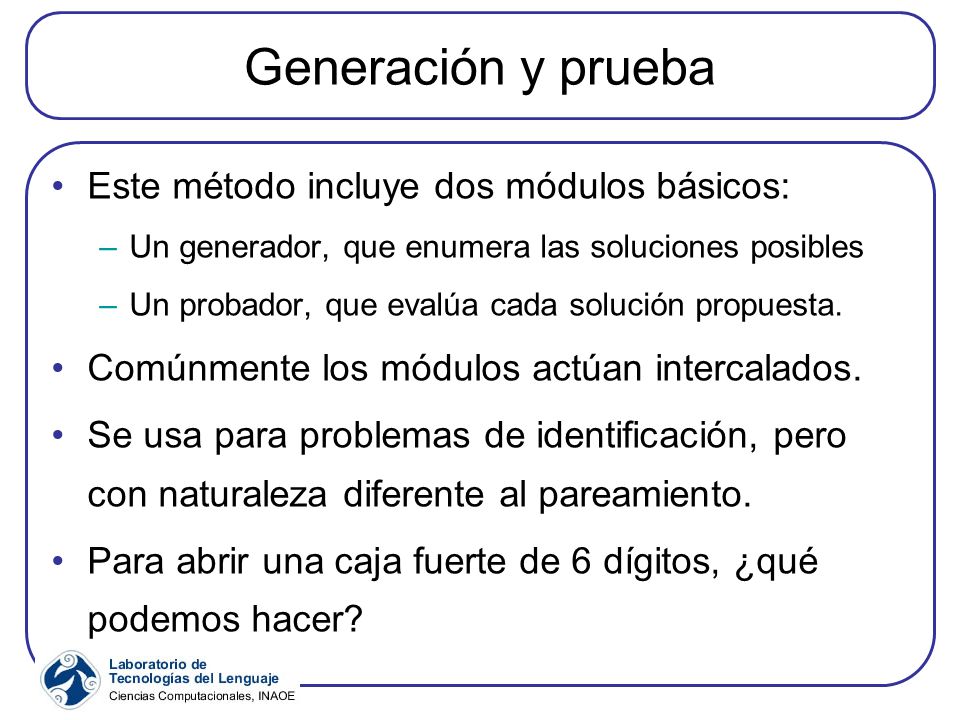 Generación y prueba

• Este método incluye dos módulos básicos:
– Un generador, que enumera las soluciones posibles
– Un probador, que evalúa cada solución propuesta.

• Comúnmente los módulos actúan intercalados.

• Se usa para problemas de identificación, pero con naturaleza diferente al pareamiento.

• Para abrir una caja fuerte de 6 dígitos, ¿qué podemos hacer?

Laboratorio de
Tecnologías del Lenguaje
Ciencias Computacionales, INAOE